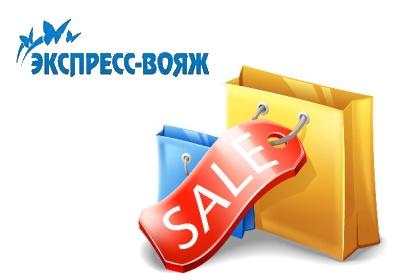 ЭКСПРЕСС-ВОЯЖ

SALE